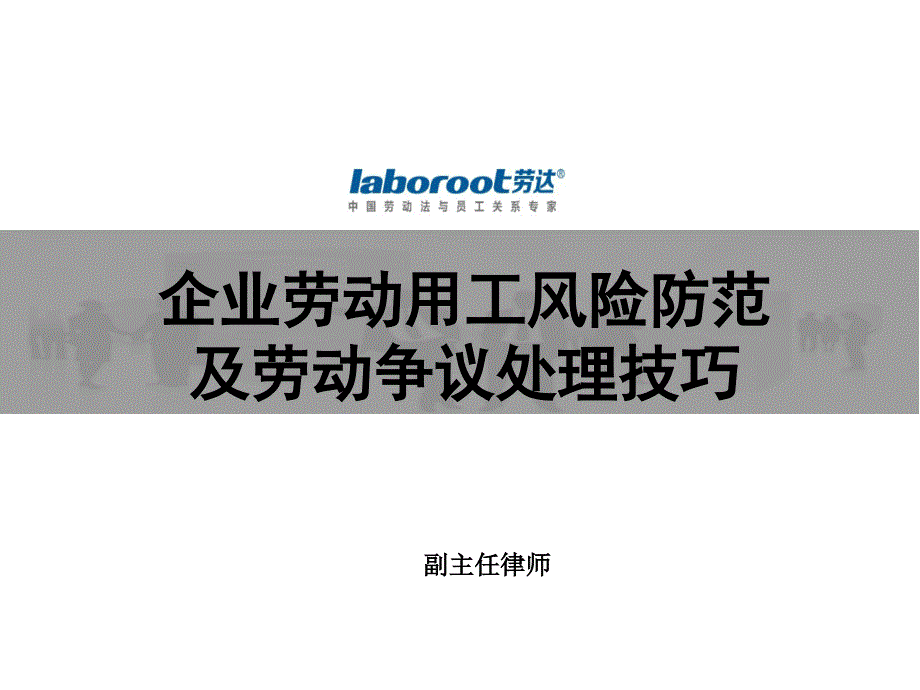 laboroot劳达®
中国劳动法与员工关系专家

企业劳动用工风险防范
及劳动争议处理技巧

副主任律师